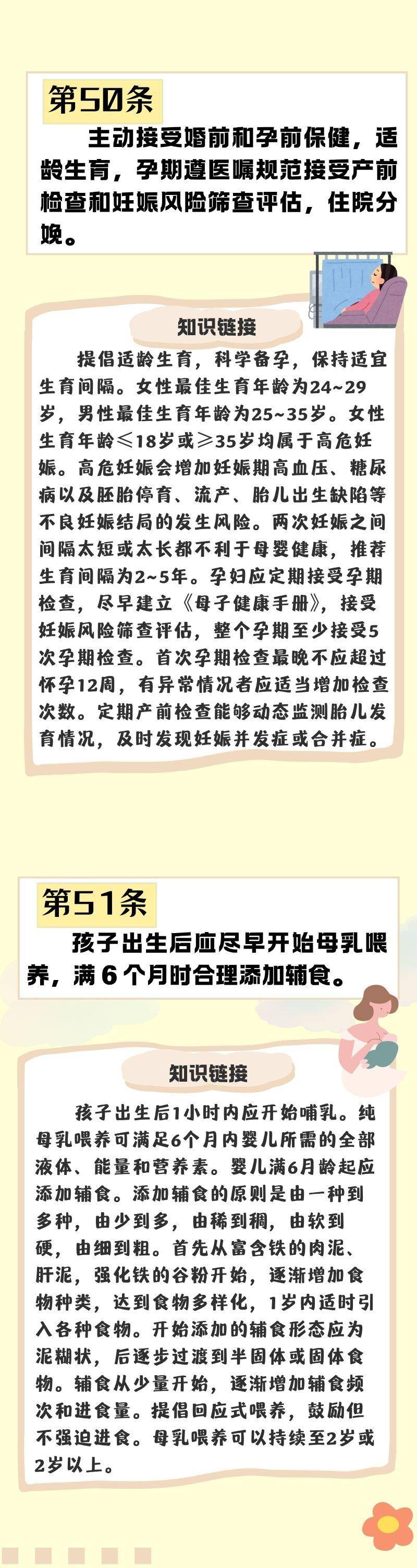 第50条

主动接受婚前和孕前保健，适龄生育，孕期遵医嘱规范接受产前检查和妊娠风险筛查评估，住院分娩。

知识链接

提倡适龄生育，科学备孕，保持适宜生育间隔。女性最佳生育年龄为24~29岁，男性最佳生育年龄为25~35岁。女性生育年龄≤18岁或≥35岁均属于高危妊娠。高危妊娠会增加妊娠期高血压、糖尿病以及胚胎停育、流产、胎儿出生缺陷等不良妊娠结局的发生风险。两次妊娠之间间隔太短或太长都不利于母婴健康，推荐生育间隔为2~5年。孕妇应定期接受孕期检查，尽早建立《母子健康手册》，接受妊娠风险筛查评估，整个孕期至少接受5次孕期检查。首次孕期检查最晚不应超过怀孕12周，有异常情况者应适当增加检查次数。定期产前检查能够动态监测胎儿发育情况，及时发现妊娠并发症或合并症。

第51条

孩子出生后应尽早开始母乳喂养，满6个月时合理添加辅食。

知识链接

孩子出生后1小时内应开始哺乳。纯母乳喂养可满足6个月内婴儿所需的全部液体、能量和营养素。婴儿满6月龄起应添加辅食。添加辅食的原则是由一种到多种，由少到多，由稀到稠，由软到硬，由细到粗。首先从富含铁的肉泥、肝泥，强化铁的谷粉开始，逐渐增加食物种类，达到食物多样化，1岁内适时引入各种食物。开始添加的辅食形态应为泥糊状，后逐步过渡到半固体或固体食物。辅食从少量开始，逐渐增加辅食频次和进食量。提倡回应式喂养，鼓励但不强迫进食。母乳喂养可以持续至2岁或2岁以上。